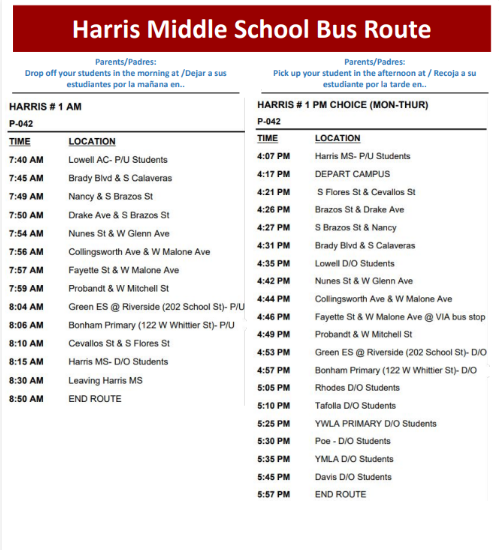 Harris Middle School Bus Route

Parents/Padres:
Drop off your students in the morning at /Dejar a sus estudiantes por la mañana en..

HARRIS # 1 AM
P-042

| TIME | LOCATION |
|---|---|
| 7:40 AM | Lowell AC- P/U Students |
| 7:45 AM | Brady Blvd & S Calaveras |
| 7:49 AM | Nancy & S Brazos St |
| 7:50 AM | Drake Ave & S Brazos St |
| 7:54 AM | Nunes St & W Glenn Ave |
| 7:56 AM | Collingsworth Ave & W Malone Ave |
| 7:57 AM | Fayette St & W Malone Ave |
| 7:59 AM | Probandt & W Mitchell St |
| 8:04 AM | Green ES @ Riverside (202 School St)- P/U |
| 8:06 AM | Bonham Primary (122 W Whittier St)- P/U |
| 8:10 AM | Cevallos St & S Flores St |
| 8:15 AM | Harris MS- D/O Students |
| 8:30 AM | Leaving Harris MS |
| 8:50 AM | END ROUTE |

Parents/Padres:
Pick up your student in the afternoon at / Recoja a su estudiante por la tarde en..

HARRIS # 1 PM CHOICE (MON-THUR)
P-042

| TIME | LOCATION |
|---|---|
| 4:07 PM | Harris MS- P/U Students |
| 4:17 PM | DEPART CAMPUS |
| 4:21 PM | S Flores St & Cevallos St |
| 4:26 PM | Brazos St & Drake Ave |
| 4:27 PM | S Brazos St & Nancy |
| 4:31 PM | Brady Blvd & S Calaveras |
| 4:35 PM | Lowell D/O Students |
| 4:42 PM | Nunes St & W Glenn Ave |
| 4:44 PM | Collingsworth Ave & W Malone Ave |
| 4:46 PM | Fayette St & W Malone Ave @ VIA bus stop |
| 4:49 PM | Probandt & W Mitchell St |
| 4:53 PM | Green ES @ Riverside (202 School St)- D/O |
| 4:57 PM | Bonham Primary (122 W Whittier St)- D/O |
| 5:05 PM | Rhodes D/O Students |
| 5:10 PM | Tafolla D/O Students |
| 5:25 PM | YWLA PRIMARY D/O Students |
| 5:30 PM | Poe - D/O Students |
| 5:35 PM | YMLA D/O Students |
| 5:45 PM | Davis D/O Students |
| 5:57 PM | END ROUTE |